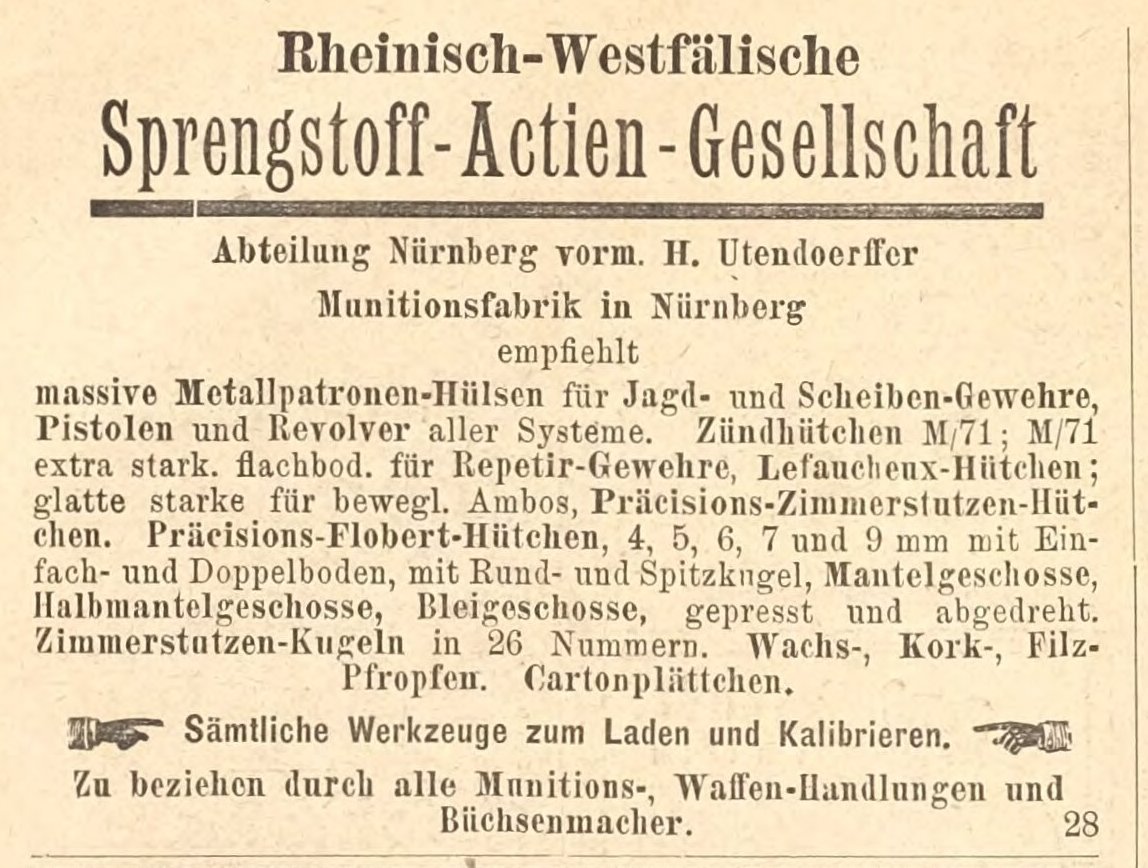 Rheinisch-Westfälische
Sprengstoff-Actien-Gesellschaft

Abteilung Nürnberg vorm. H. Utendoerffer
Munitionsfabrik in Nürnberg
empfiehlt
massive Metallpatronen-Hülsen für Jagd- und Scheiben-Gewehre, Pistolen und Revolver aller Systeme. Zündhütchen M/71; M/71 extra stark. flachbod. für Repetir-Gewehre, Lefaucheux-Hütchen; glatte starke für bewegl. Ambos, Präcisions-Zimmerstutzen-Hütchen. Präcisions-Flobert-Hütchen, 4, 5, 6, 7 und 9 mm mit Einfach- und Doppelboden, mit Rund- und Spitzkugel, Mantelgeschosse, Halbmantelgeschosse, Bleigeschosse, gepresst und abgedreht. Zimmerstutzen-Kugeln in 26 Nummern. Wachs-, Kork-, Filz-Pfropfen. Cartonplättchen.

Sämtliche Werkzeuge zum Laden und Kalibrieren.

Zu beziehen durch alle Munitions-, Waffen-Handlungen und Büchsenmacher. 28